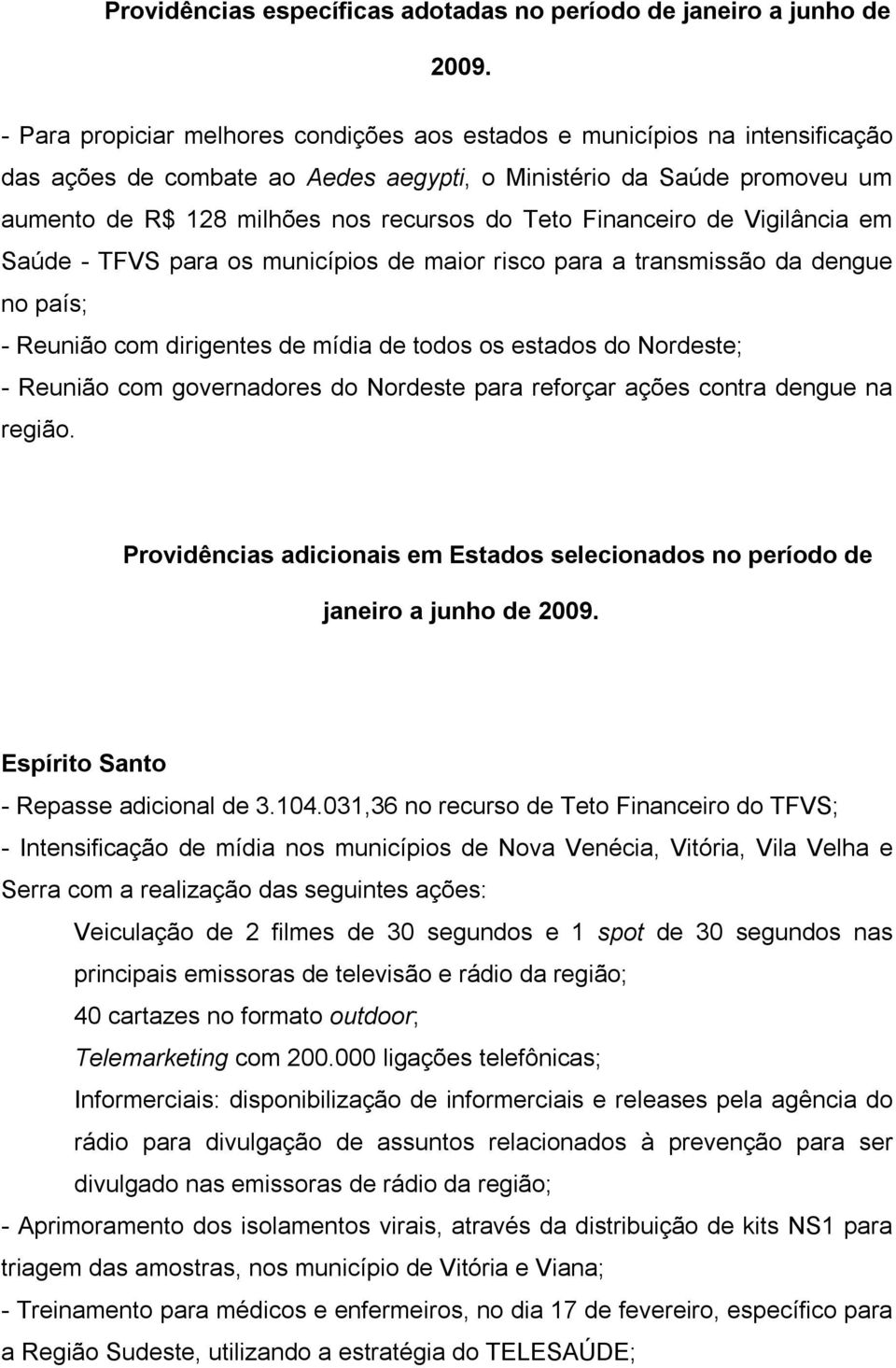 Providências específicas adotadas no período de janeiro a junho de 2009.

- Para propiciar melhores condições aos estados e municípios na intensificação das ações de combate ao Aedes aegypti, o Ministério da Saúde promoveu um aumento de R$ 128 milhões nos recursos do Teto Financeiro de Vigilância em Saúde - TFVS para os municípios de maior risco para a transmissão da dengue no país;
- Reunião com dirigentes de mídia de todos os estados do Nordeste;
- Reunião com governadores do Nordeste para reforçar ações contra dengue na região.

Providências adicionais em Estados selecionados no período de janeiro a junho de 2009.

Espírito Santo
- Repasse adicional de 3.104.031,36 no recurso de Teto Financeiro do TFVS;
- Intensificação de mídia nos municípios de Nova Venécia, Vitória, Vila Velha e Serra com a realização das seguintes ações:
Veiculação de 2 filmes de 30 segundos e 1 spot de 30 segundos nas principais emissoras de televisão e rádio da região;
40 cartazes no formato outdoor;
Telemarketing com 200.000 ligações telefônicas;
Informerciais: disponibilização de informerciais e releases pela agência do rádio para divulgação de assuntos relacionados à prevenção para ser divulgado nas emissoras de rádio da região;
- Aprimoramento dos isolamentos virais, através da distribuição de kits NS1 para triagem das amostras, nos município de Vitória e Viana;
- Treinamento para médicos e enfermeiros, no dia 17 de fevereiro, específico para a Região Sudeste, utilizando a estratégia do TELESAÚDE;